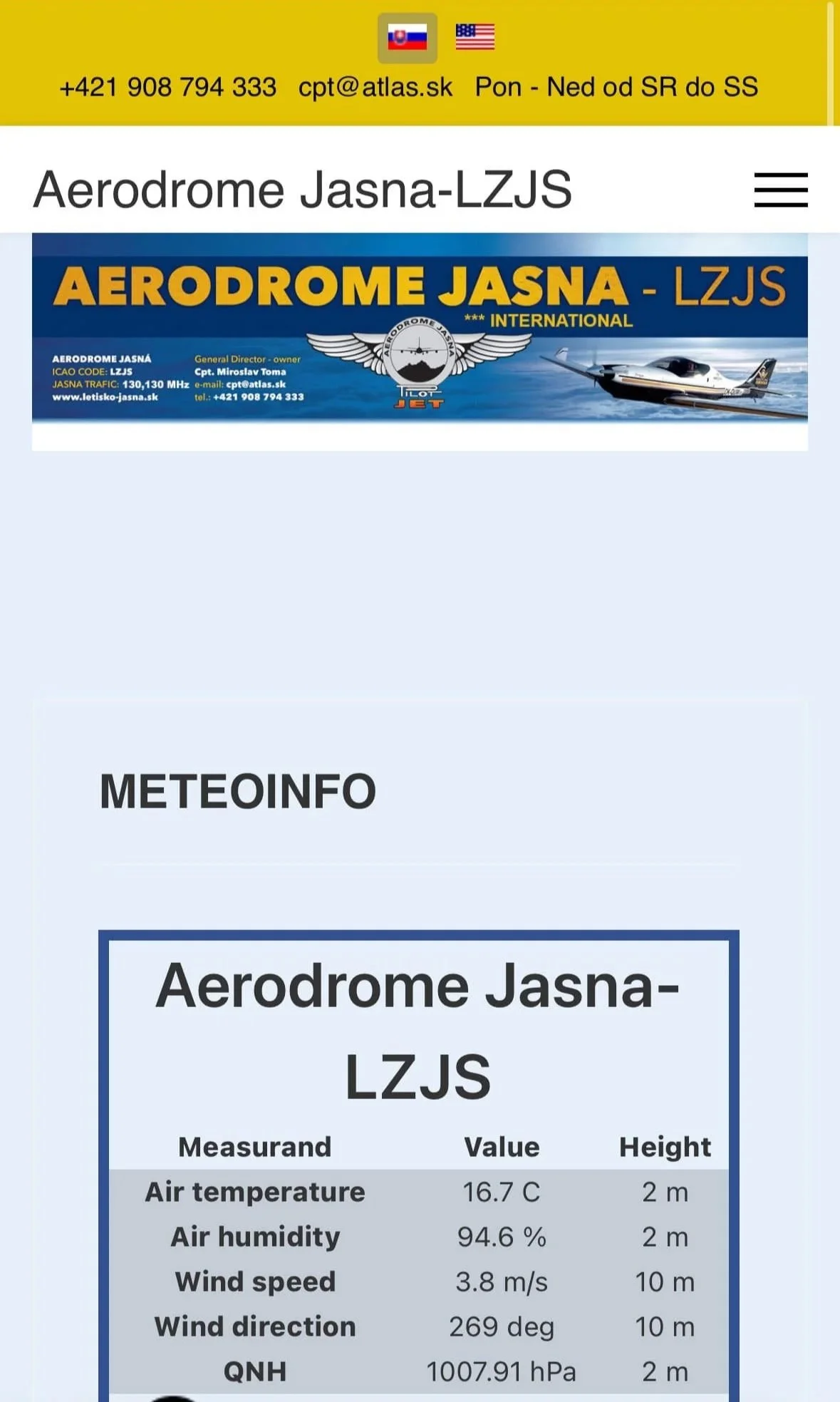 +421 908 794 333 cpt@atlas.sk Pon - Ned od SR do SS

Aerodrome Jasna-LZJS

AERODROME JASNA - LZJS
*** INTERNATIONAL

AERODROME JASNÁ
ICAO CODE: LZJS
JASNA TRAFIC: 130,130 MHz
www.letisko-jasna.sk

General Director - owner
Cpt. Miroslav Toma
e-mail: cpt@atlas.sk
tel.: +421 908 794 333

AERODROME JASNA
PILOT JET

METEOINFO

Aerodrome Jasna-LZJS

| Measurand | Value | Height |
|---|---|---|
| Air temperature | 16.7 C | 2 m |
| Air humidity | 94.6 % | 2 m |
| Wind speed | 3.8 m/s | 10 m |
| Wind direction | 269 deg | 10 m |
| QNH | 1007.91 hPa | 2 m |